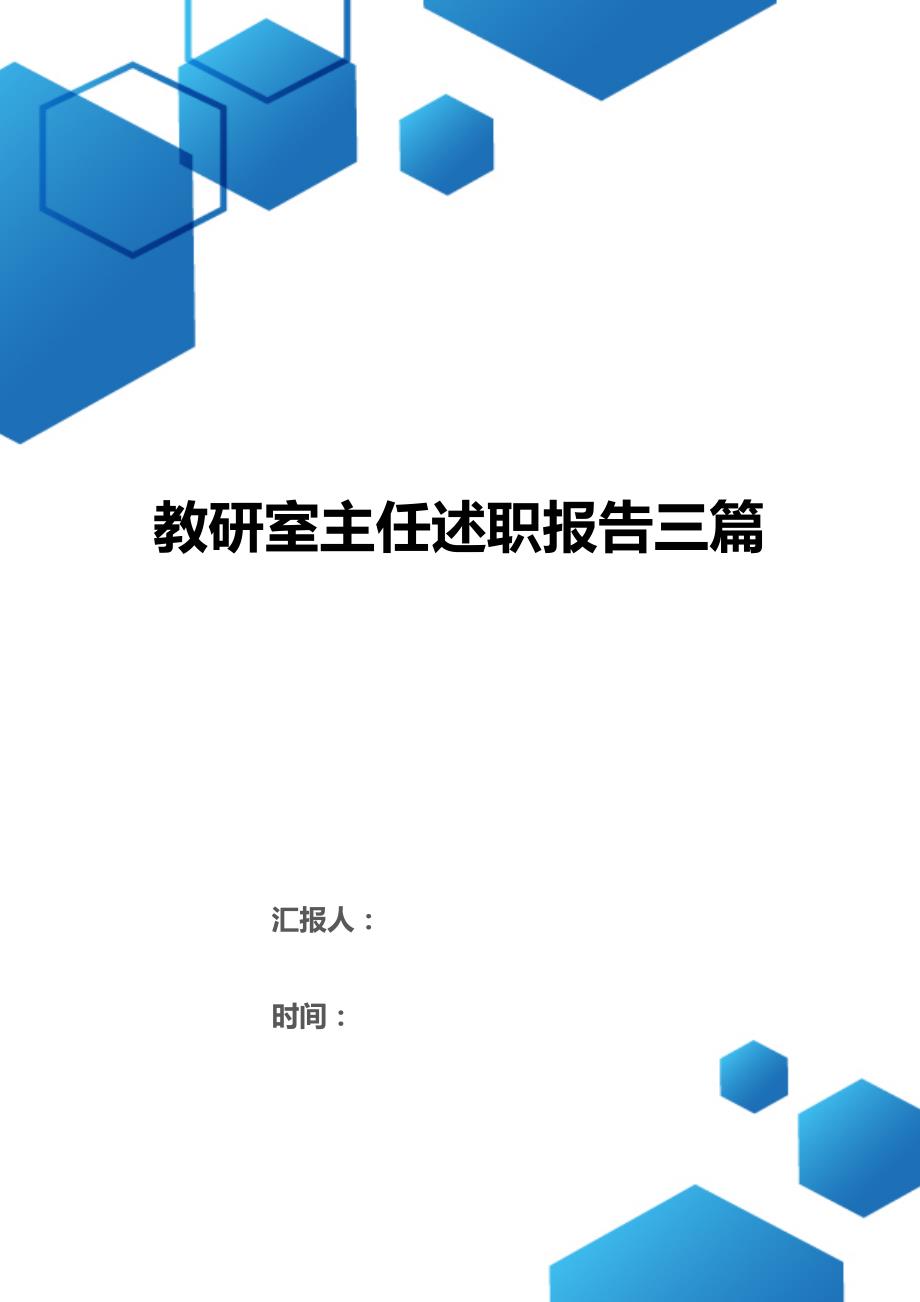 教研室主任述职报告三篇

汇报人：

时间：